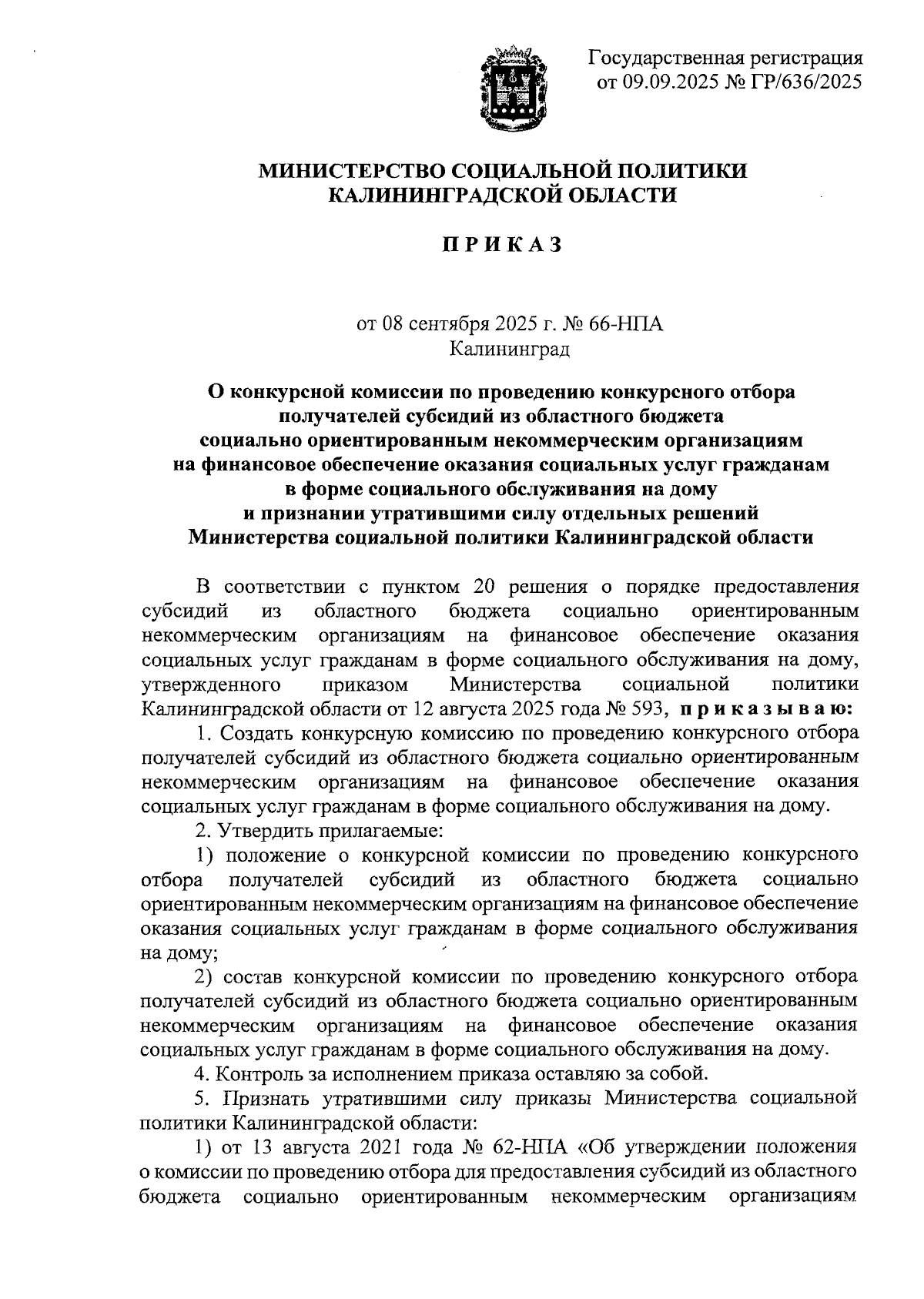 Государственная регистрация
от 09.09.2025 № ГР/636/2025

МИНИСТЕРСТВО СОЦИАЛЬНОЙ ПОЛИТИКИ
КАЛИНИНГРАДСКОЙ ОБЛАСТИ

ПРИКАЗ

от 08 сентября 2025 г. № 66-НПА
Калининград

О конкурсной комиссии по проведению конкурсного отбора получателей субсидий из областного бюджета социально ориентированным некоммерческим организациям на финансовое обеспечение оказания социальных услуг гражданам в форме социального обслуживания на дому и признании утратившими силу отдельных решений Министерства социальной политики Калининградской области

В соответствии с пунктом 20 решения о порядке предоставления субсидий из областного бюджета социально ориентированным некоммерческим организациям на финансовое обеспечение оказания социальных услуг гражданам в форме социального обслуживания на дому, утвержденного приказом Министерства социальной политики Калининградской области от 12 августа 2025 года № 593, приказываю:

1. Создать конкурсную комиссию по проведению конкурсного отбора получателей субсидий из областного бюджета социально ориентированным некоммерческим организациям на финансовое обеспечение оказания социальных услуг гражданам в форме социального обслуживания на дому.

2. Утвердить прилагаемые:

1) положение о конкурсной комиссии по проведению конкурсного отбора получателей субсидий из областного бюджета социально ориентированным некоммерческим организациям на финансовое обеспечение оказания социальных услуг гражданам в форме социального обслуживания на дому;

2) состав конкурсной комиссии по проведению конкурсного отбора получателей субсидий из областного бюджета социально ориентированным некоммерческим организациям на финансовое обеспечение оказания социальных услуг гражданам в форме социального обслуживания на дому.

4. Контроль за исполнением приказа оставляю за собой.

5. Признать утратившими силу приказы Министерства социальной политики Калининградской области:

1) от 13 августа 2021 года № 62-НПА «Об утверждении положения о комиссии по проведению отбора для предоставления субсидий из областного бюджета социально ориентированным некоммерческим организациям